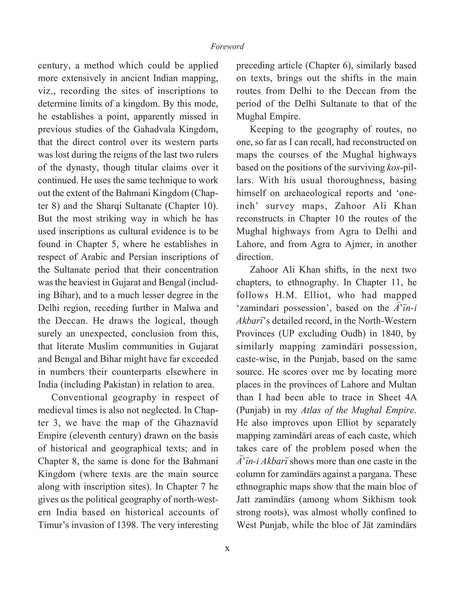 Foreword

century, a method which could be applied more extensively in ancient Indian mapping, viz., recording the sites of inscriptions to determine limits of a kingdom. By this mode, he establishes a point, apparently missed in previous studies of the Gahadvala Kingdom, that the direct control over its western parts was lost during the reigns of the last two rulers of the dynasty, though titular claims over it continued. He uses the same technique to work out the extent of the Bahmani Kingdom (Chapter 8) and the Sharqi Sultanate (Chapter 10). But the most striking way in which he has used inscriptions as cultural evidence is to be found in Chapter 5, where he establishes in respect of Arabic and Persian inscriptions of the Sultanate period that their concentration was the heaviest in Gujarat and Bengal (including Bihar), and to a much lesser degree in the Delhi region, receding further in Malwa and the Deccan. He draws the logical, though surely an unexpected, conclusion from this, that literate Muslim communities in Gujarat and Bengal and Bihar might have far exceeded in numbers their counterparts elsewhere in India (including Pakistan) in relation to area.

Conventional geography in respect of medieval times is also not neglected. In Chapter 3, we have the map of the Ghaznavid Empire (eleventh century) drawn on the basis of historical and geographical texts; and in Chapter 8, the same is done for the Bahmani Kingdom (where texts are the main source along with inscription sites). In Chapter 7 he gives us the political geography of north-western India based on historical accounts of Timur's invasion of 1398. The very interesting preceding article (Chapter 6), similarly based on texts, brings out the shifts in the main routes from Delhi to the Deccan from the period of the Delhi Sultanate to that of the Mughal Empire.

Keeping to the geography of routes, no one, so far as I can recall, had reconstructed on maps the courses of the Mughal highways based on the positions of the surviving kos-pillars. With his usual thoroughness, basing himself on archaeological reports and 'one-inch' survey maps, Zahoor Ali Khan reconstructs in Chapter 10 the routes of the Mughal highways from Agra to Delhi and Lahore, and from Agra to Ajmer, in another direction.

Zahoor Ali Khan shifts, in the next two chapters, to ethnography. In Chapter 11, he follows H.M. Elliot, who had mapped 'zamindari possession', based on the Ā'īn-i Akbarī's detailed record, in the North-Western Provinces (UP excluding Oudh) in 1840, by similarly mapping zamīndārī possession, caste-wise, in the Punjab, based on the same source. He scores over me by locating more places in the provinces of Lahore and Multan than I had been able to trace in Sheet 4A (Punjab) in my Atlas of the Mughal Empire. He also improves upon Elliot by separately mapping zamīndārī areas of each caste, which takes care of the problem posed when the Ā'īn-i Akbarī shows more than one caste in the column for zamīndārs against a pargana. These ethnographic maps show that the main bloc of Jatt zamīndārs (among whom Sikhism took strong roots), was almost wholly confined to West Punjab, while the bloc of Jāt zamīndārs

x